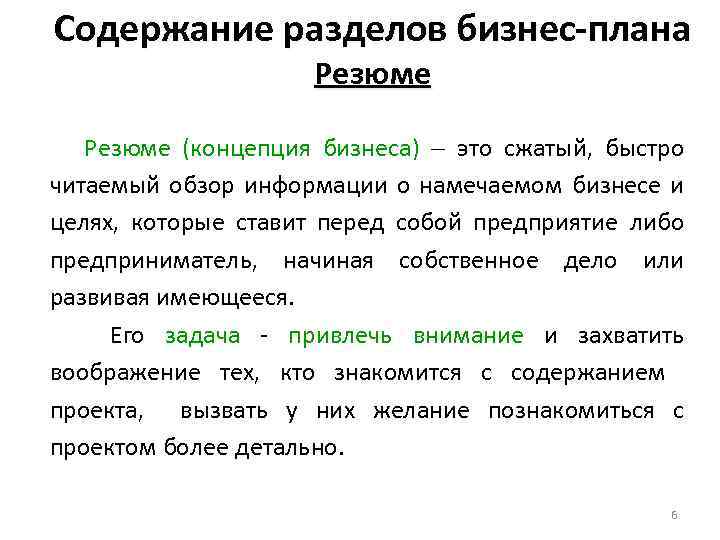 Содержание разделов бизнес-плана

Резюме

Резюме (концепция бизнеса) – это сжатый, быстро читаемый обзор информации о намечаемом бизнесе и целях, которые ставит перед собой предприятие либо предприниматель, начиная собственное дело или развивая имеющееся.

Его задача - привлечь внимание и захватить воображение тех, кто знакомится с содержанием проекта, вызвать у них желание познакомиться с проектом более детально.

6